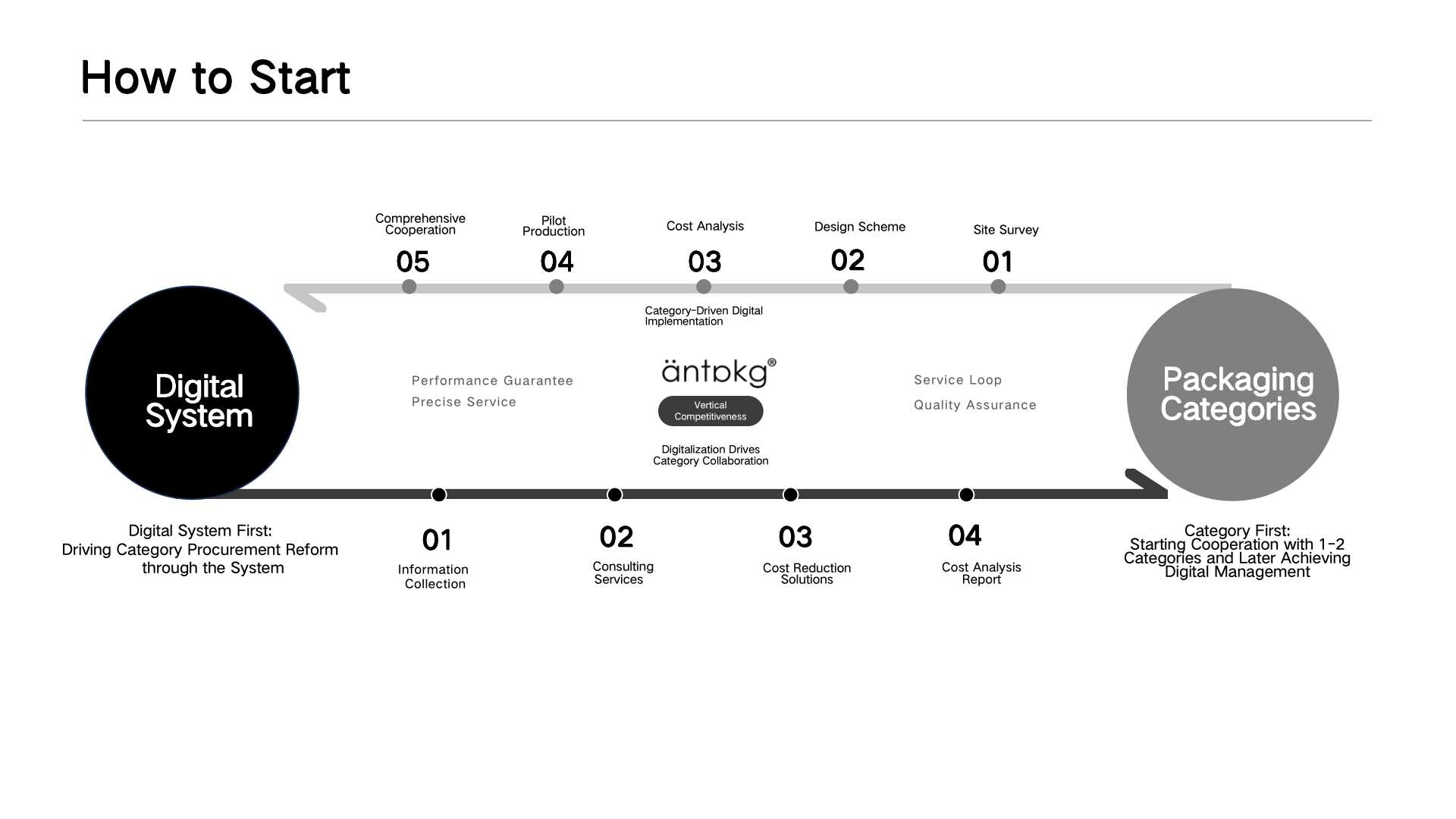 How to Start

Comprehensive Cooperation
05

Pilot Production
04

Cost Analysis
03

Design Scheme
02

Site Survey
01

Category-Driven Digital Implementation

Digital System

Performance Guarantee
Precise Service

äntpkg®
Vertical Competitiveness

Service Loop
Quality Assurance

Packaging Categories

Digitalization Drives Category Collaboration

Digital System First:
Driving Category Procurement Reform through the System

01
Information Collection

02
Consulting Services

03
Cost Reduction Solutions

04
Cost Analysis Report

Category First:
Starting Cooperation with 1-2 Categories and Later Achieving Digital Management